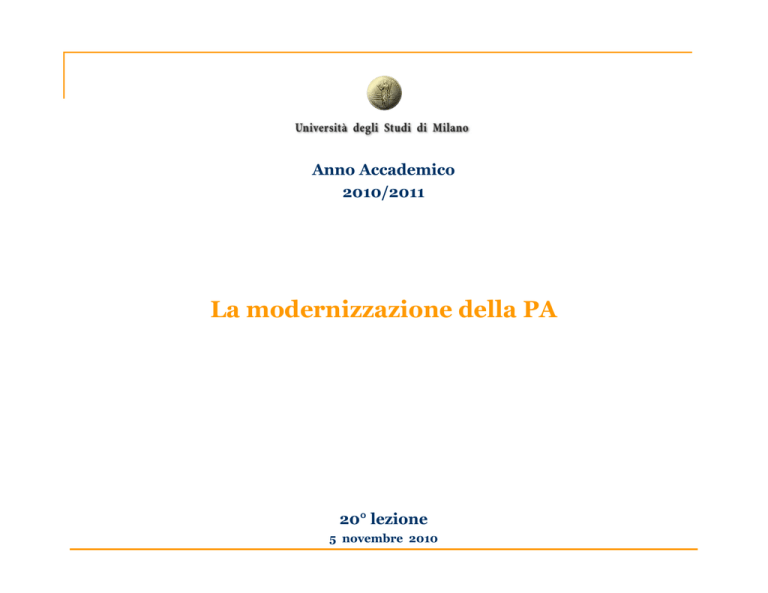 Università degli Studi di Milano

Anno Accademico
2010/2011

La modernizzazione della PA

20° lezione
5 novembre 2010